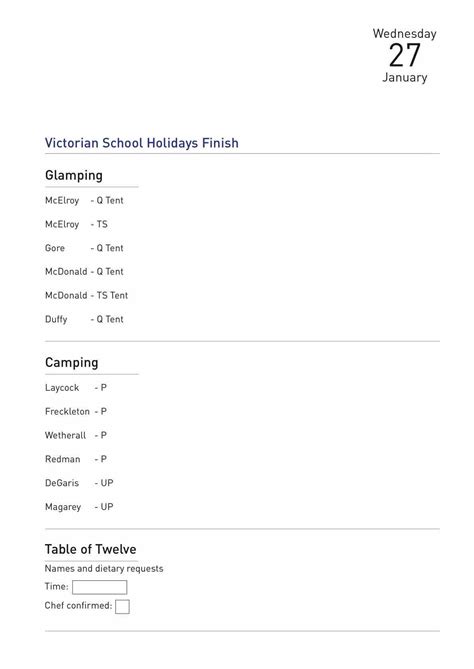 Wednesday
27
January

Victorian School Holidays Finish

Glamping

McElroy - Q Tent

McElroy - TS

Gore - Q Tent

McDonald - Q Tent

McDonald - TS Tent

Duffy - Q Tent

Camping

Laycock - P

Freckleton - P

Wetherall - P

Redman - P

DeGaris - UP

Magarey - UP

Table of Twelve

Names and dietary requests

Time:

Chef confirmed: